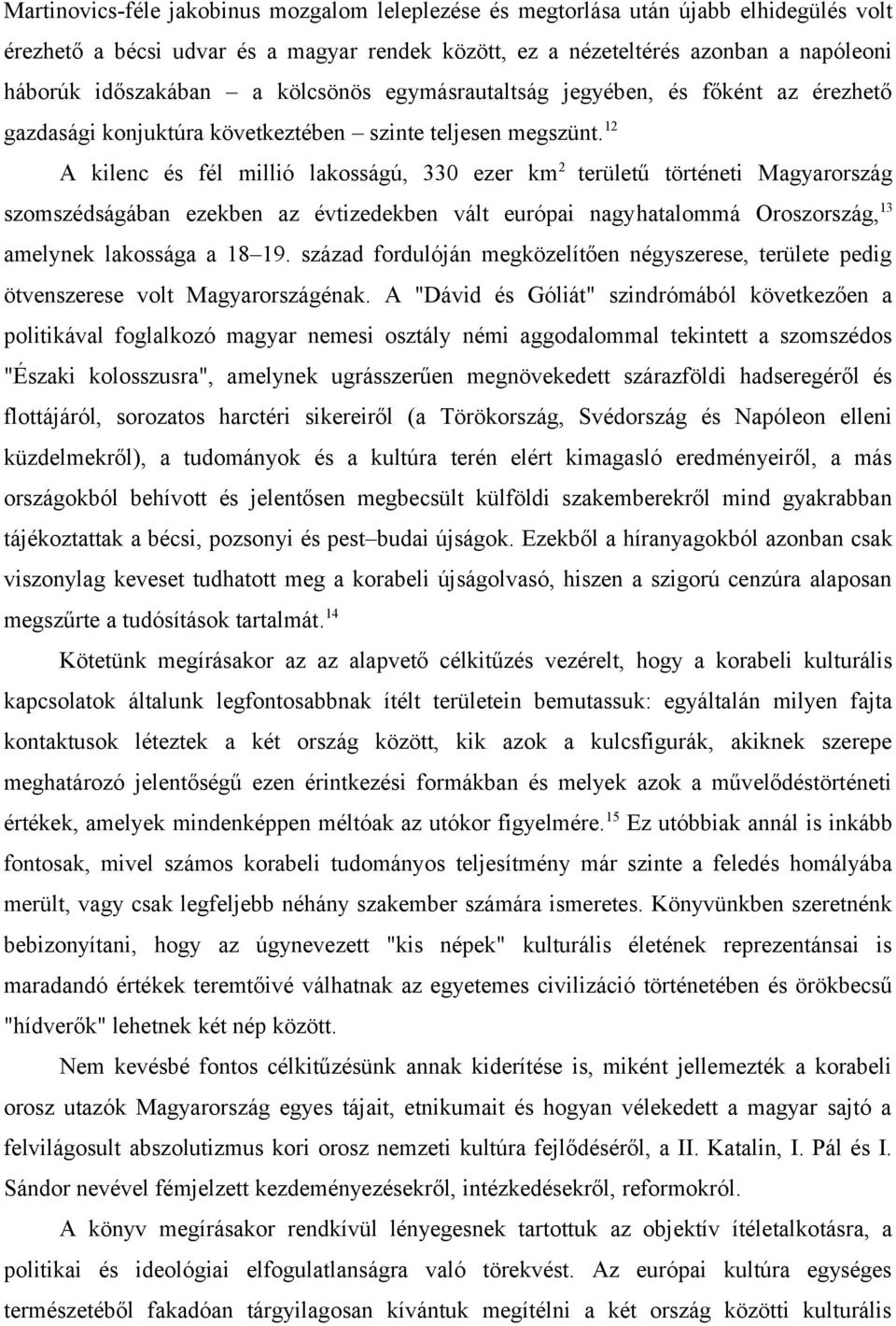 Martinovics-féle jakobinus mozgalom leleplezése és megtorlása után újabb elhidegülés volt érezhető a bécsi udvar és a magyar rendek között, ez a nézeteltérés azonban a napóleoni háborúk időszakában – a kölcsönös egymásrautaltság jegyében, és főként az érezhető gazdasági konjuktúra következtében – szinte teljesen megszünt.$^{12}$

A kilenc és fél millió lakosságú, 330 ezer km$^2$ területű történeti Magyarország szomszédságában ezekben az évtizedekben vált európai nagyhatalommá Oroszország,$^{13}$ amelynek lakossága a 18–19. század fordulóján megközelítően négyszerese, területe pedig ötvenszerese volt Magyarországénak. A "Dávid és Góliát" szindrómából következően a politikával foglalkozó magyar nemesi osztály némi aggodalommal tekintett a szomszédos "Északi kolosszusra", amelynek ugrásszerűen megnövekedett szárazföldi hadseregéről és flottájáról, sorozatos harctéri sikereiről (a Törökország, Svédország és Napóleon elleni küzdelmekről), a tudományok és a kultúra terén elért kimagasló eredményeiről, a más országokból behívott és jelentősen megbecsült külföldi szakemberekről mind gyakrabban tájékoztattak a bécsi, pozsonyi és pest–budai újságok. Ezekből a híranyagokból azonban csak viszonylag keveset tudhatott meg a korabeli újságolvasó, hiszen a szigorú cenzúra alaposan megszűrte a tudósítások tartalmát.$^{14}$

Kötetünk megírásakor az az alapvető célkitűzés vezérelt, hogy a korabeli kulturális kapcsolatok általunk legfontosabbnak ítélt területein bemutassuk: egyáltalán milyen fajta kontaktusok léteztek a két ország között, kik azok a kulcsfigurák, akiknek szerepe meghatározó jelentőségű ezen érintkezési formákban és melyek azok a művelődéstörténeti értékek, amelyek mindenképpen méltóak az utókor figyelmére.$^{15}$ Ez utóbbiak annál is inkább fontosak, mivel számos korabeli tudományos teljesítmény már szinte a feledés homályába merült, vagy csak legfeljebb néhány szakember számára ismeretes. Könyvünkben szeretnénk bebizonyítani, hogy az úgynevezett "kis népek" kulturális életének reprezentánsai is maradandó értékek teremtőivé válhatnak az egyetemes civilizáció történetében és örökbecsű "hídverők" lehetnek két nép között.

Nem kevésbé fontos célkitűzésünk annak kiderítése is, miként jellemezték a korabeli orosz utazók Magyarország egyes tájait, etnikumait és hogyan vélekedett a magyar sajtó a felvilágosult abszolutizmus kori orosz nemzeti kultúra fejlődéséről, a II. Katalin, I. Pál és I. Sándor nevével fémjelzett kezdeményezésekről, intézkedésekről, reformokról.

A könyv megírásakor rendkívül lényegesnek tartottuk az objektív ítéletalkotásra, a politikai és ideológiai elfogulatlanságra való törekvést. Az európai kultúra egységes természetéből fakadóan tárgyilagosan kívántuk megítélni a két ország közötti kulturális